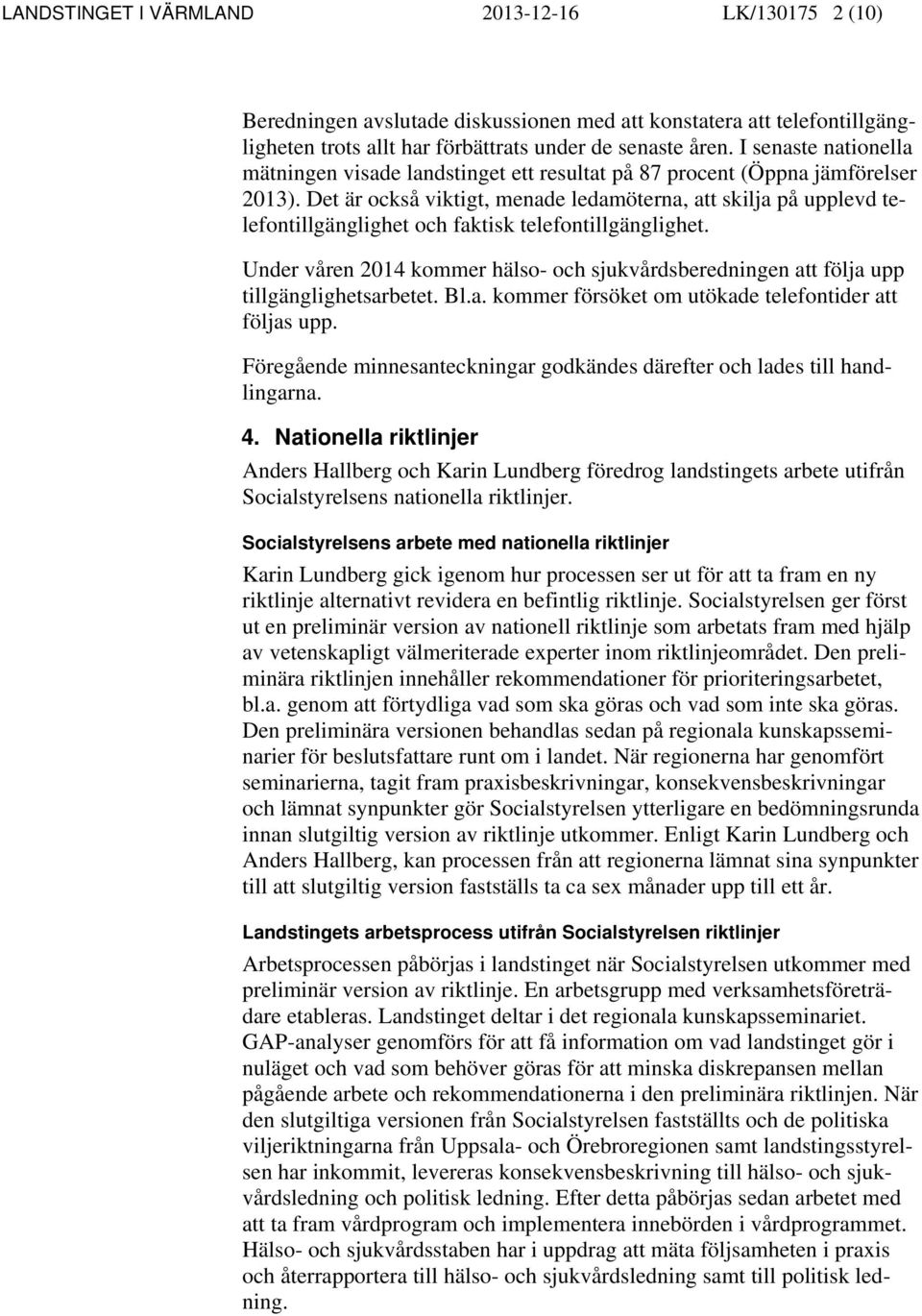 LANDSTINGET I VÄRMLAND 2013-12-16 LK/130175 2 (10)

Beredningen avslutade diskussionen med att konstatera att telefontillgängligheten trots allt har förbättrats under de senaste åren. I senaste nationella mätningen visade landstinget ett resultat på 87 procent (Öppna jämförelser 2013). Det är också viktigt, menade ledamöterna, att skilja på upplevd telefontillgänglighet och faktisk telefontillgänglighet.

Under våren 2014 kommer hälso- och sjukvårdsberedningen att följa upp tillgänglighetsarbetet. Bl.a. kommer försöket om utökade telefontider att följas upp.

Föregående minnesanteckningar godkändes därefter och lades till handlingarna.

4. Nationella riktlinjer

Anders Hallberg och Karin Lundberg föredrog landstingets arbete utifrån Socialstyrelsens nationella riktlinjer.

Socialstyrelsens arbete med nationella riktlinjer

Karin Lundberg gick igenom hur processen ser ut för att ta fram en ny riktlinje alternativt revidera en befintlig riktlinje. Socialstyrelsen ger först ut en preliminär version av nationell riktlinje som arbetats fram med hjälp av vetenskapligt välmeriterade experter inom riktlinjeområdet. Den preliminära riktlinjen innehåller rekommendationer för prioriteringsarbetet, bl.a. genom att förtydliga vad som ska göras och vad som inte ska göras. Den preliminära versionen behandlas sedan på regionala kunskapsseminarier för beslutsfattare runt om i landet. När regionerna har genomfört seminarierna, tagit fram praxisbeskrivningar, konsekvensbeskrivningar och lämnat synpunkter gör Socialstyrelsen ytterligare en bedömningsrunda innan slutgiltig version av riktlinje utkommer. Enligt Karin Lundberg och Anders Hallberg, kan processen från att regionerna lämnat sina synpunkter till att slutgiltig version fastställs ta ca sex månader upp till ett år.

Landstingets arbetsprocess utifrån Socialstyrelsen riktlinjer

Arbetsprocessen påbörjas i landstinget när Socialstyrelsen utkommer med preliminär version av riktlinje. En arbetsgrupp med verksamhetsföreträdare etableras. Landstinget deltar i det regionala kunskapsseminariet. GAP-analyser genomförs för att få information om vad landstinget gör i nuläget och vad som behöver göras för att minska diskrepansen mellan pågående arbete och rekommendationerna i den preliminära riktlinjen. När den slutgiltiga versionen från Socialstyrelsen fastställts och de politiska viljeriktningarna från Uppsala- och Örebroregionen samt landstingsstyrelsen har inkommit, levereras konsekvensbeskrivning till hälso- och sjukvårdsledning och politisk ledning. Efter detta påbörjas sedan arbetet med att ta fram vårdprogram och implementera innebörden i vårdprogrammet. Hälso- och sjukvårdsstaben har i uppdrag att mäta följsamheten i praxis och återrapportera till hälso- och sjukvårdsledning samt till politisk ledning.